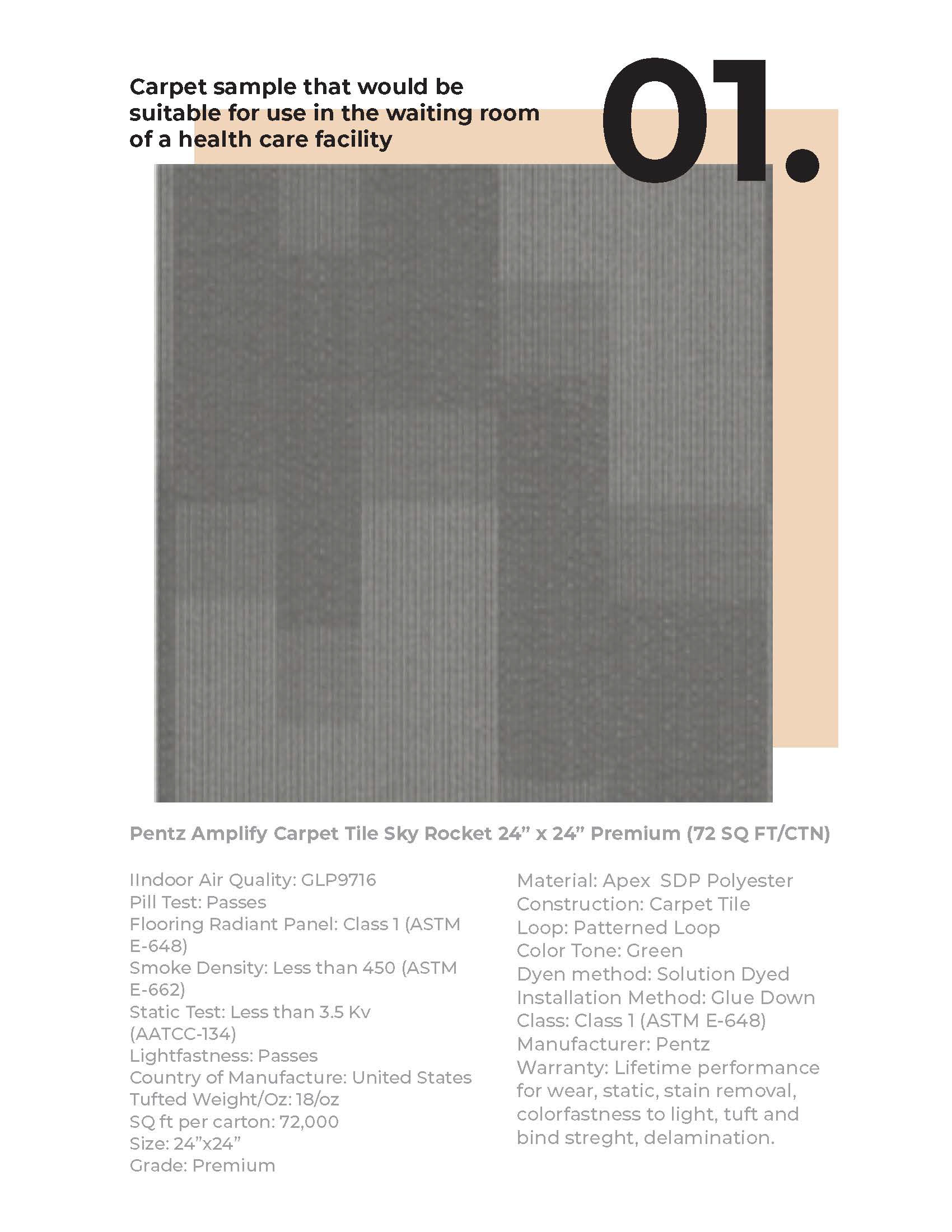 Carpet sample that would be suitable for use in the waiting room of a health care facility

01.

Pentz Amplify Carpet Tile Sky Rocket 24" x 24" Premium (72 SQ FT/CTN)

IIndoor Air Quality: GLP9716
Pill Test: Passes
Flooring Radiant Panel: Class 1 (ASTM E-648)
Smoke Density: Less than 450 (ASTM E-662)
Static Test: Less than 3.5 Kv (AATCC-134)
Lightfastness: Passes
Country of Manufacture: United States
Tufted Weight/Oz: 18/oz
SQ ft per carton: 72,000
Size: 24"x24"
Grade: Premium

Material: Apex SDP Polyester
Construction: Carpet Tile
Loop: Patterned Loop
Color Tone: Green
Dyen method: Solution Dyed
Installation Method: Glue Down
Class: Class 1 (ASTM E-648)
Manufacturer: Pentz
Warranty: Lifetime performance for wear, static, stain removal, colorfastness to light, tuft and bind streght, delamination.